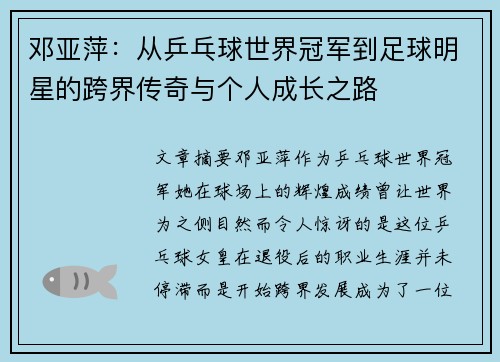 邓亚萍：从乒乓球世界冠军到足球明星的跨界传奇与个人成长之路

文章摘要邓亚萍作为乒乓球世界冠军她在球场上的辉煌成绩曾让世界为之侧目然而令人惊讶的是这位乒乓球女皇在退役后的职业生涯并未停滞而是开始跨界发展成为了一位